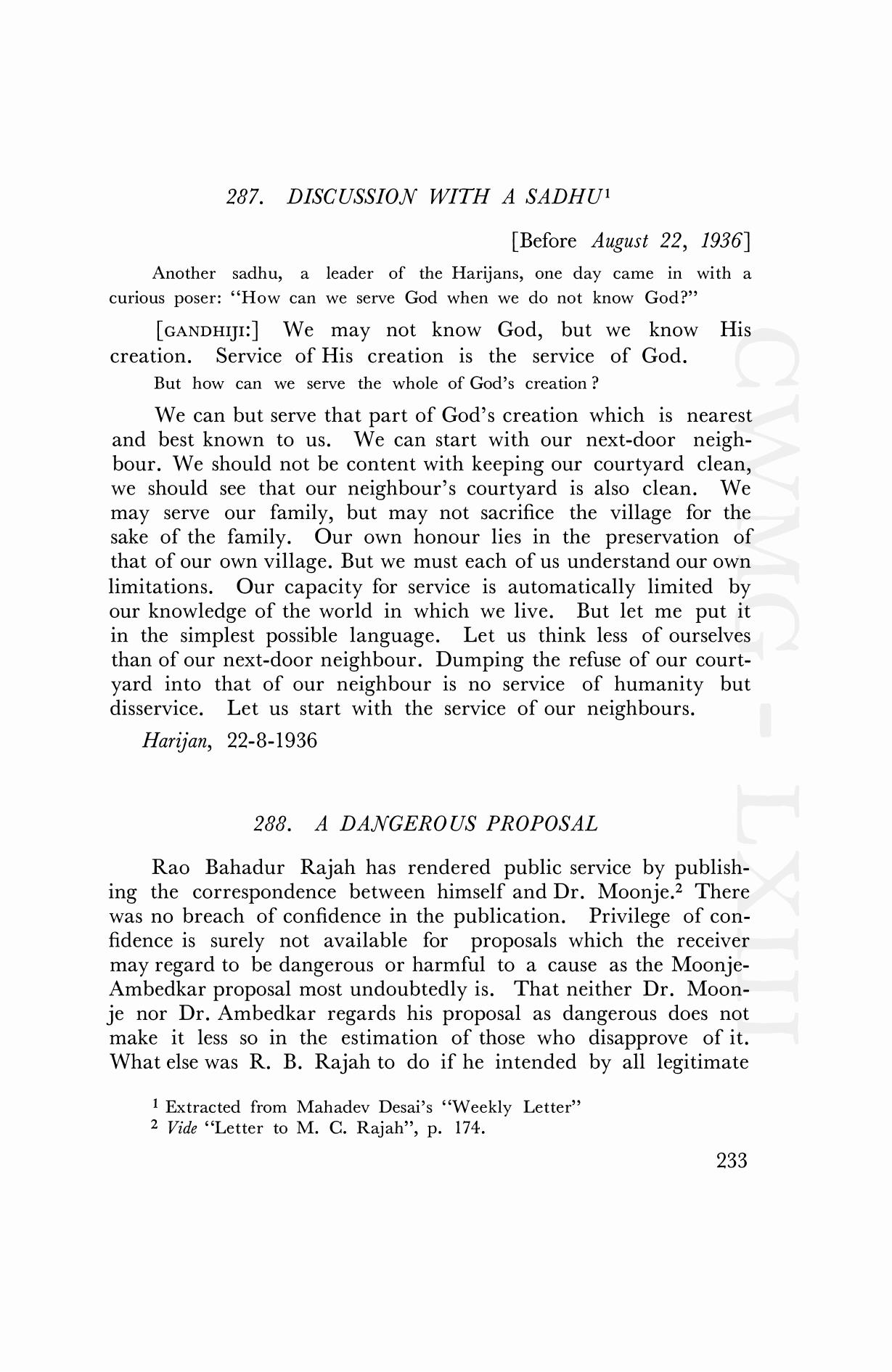 287. DISCUSSION WITH A SADHU$^1$

[Before August 22, 1936]

Another sadhu, a leader of the Harijans, one day came in with a curious poser: "How can we serve God when we do not know God?"

[GANDHIJI:] We may not know God, but we know His creation. Service of His creation is the service of God.

But how can we serve the whole of God's creation?

We can but serve that part of God's creation which is nearest and best known to us. We can start with our next-door neighbour. We should not be content with keeping our courtyard clean, we should see that our neighbour's courtyard is also clean. We may serve our family, but may not sacrifice the village for the sake of the family. Our own honour lies in the preservation of that of our own village. But we must each of us understand our own limitations. Our capacity for service is automatically limited by our knowledge of the world in which we live. But let me put it in the simplest possible language. Let us think less of ourselves than of our next-door neighbour. Dumping the refuse of our courtyard into that of our neighbour is no service of humanity but disservice. Let us start with the service of our neighbours.

Harijan, 22-8-1936

288. A DANGEROUS PROPOSAL

Rao Bahadur Rajah has rendered public service by publishing the correspondence between himself and Dr. Moonje.$^2$ There was no breach of confidence in the publication. Privilege of confidence is surely not available for proposals which the receiver may regard to be dangerous or harmful to a cause as the Moonje-Ambedkar proposal most undoubtedly is. That neither Dr. Moonje nor Dr. Ambedkar regards his proposal as dangerous does not make it less so in the estimation of those who disapprove of it. What else was R. B. Rajah to do if he intended by all legitimate

$^1$ Extracted from Mahadev Desai's "Weekly Letter"
$^2$ Vide "Letter to M. C. Rajah", p. 174.

233

CWMG - LXIII